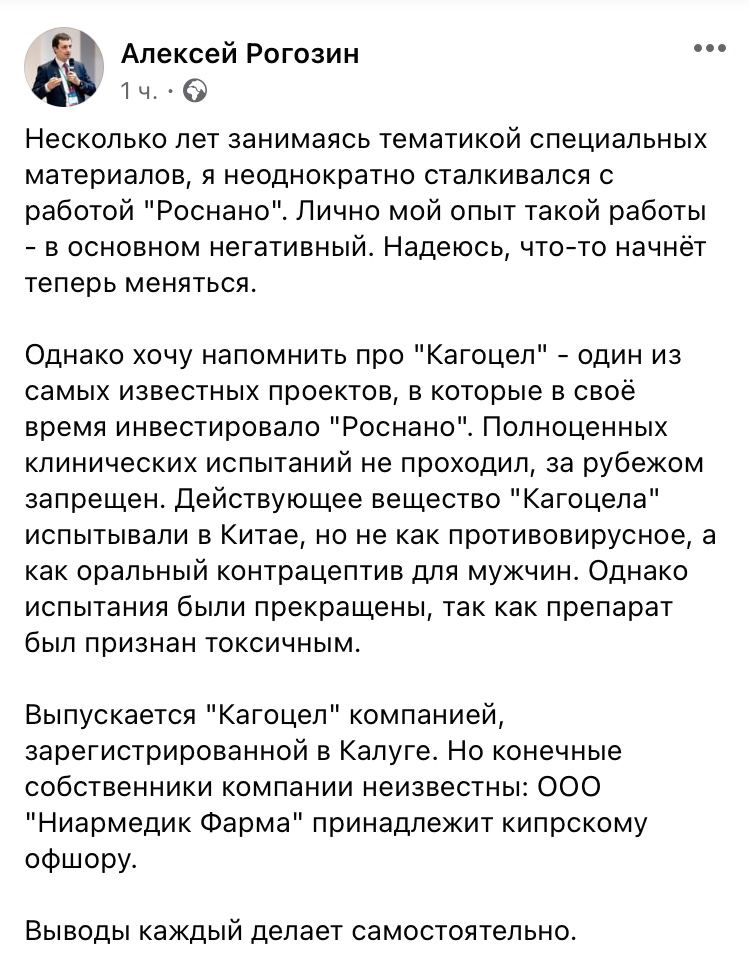 Алексей Рогозин
1 ч. ·

Несколько лет занимаясь тематикой специальных материалов, я неоднократно сталкивался с работой "Роснано". Лично мой опыт такой работы - в основном негативный. Надеюсь, что-то начнёт теперь меняться.

Однако хочу напомнить про "Кагоцел" - один из самых известных проектов, в которые в своё время инвестировало "Роснано". Полноценных клинических испытаний не проходил, за рубежом запрещен. Действующее вещество "Кагоцела" испытывали в Китае, но не как противовирусное, а как оральный контрацептив для мужчин. Однако испытания были прекращены, так как препарат был признан токсичным.

Выпускается "Кагоцел" компанией, зарегистрированной в Калуге. Но конечные собственники компании неизвестны: ООО "Ниармедик Фарма" принадлежит кипрскому офшору.

Выводы каждый делает самостоятельно.